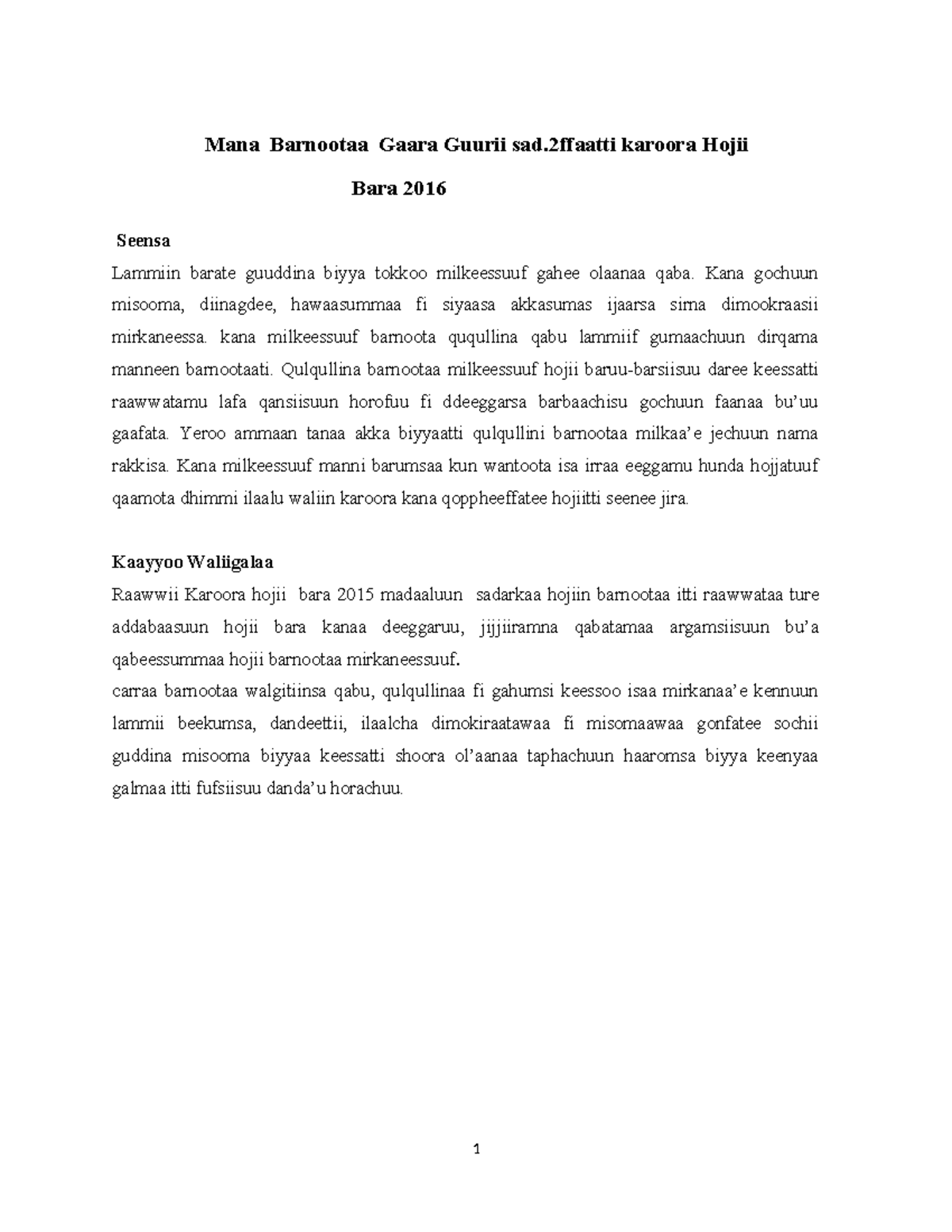 Mana Barnootaa Gaara Guurii sad.2ffaatti karoora Hojii

Bara 2016

Seensa

Lammiin barate guuddina biyya tokkoo milkeessuuf gahee olaanaa qaba. Kana gochuun misooma, diinagdee, hawaasummaa fi siyaasa akkasumas ijaarsa sirna dimookraasii mirkaneessa. kana milkeessuuf barnoota ququllina qabu lammiif gumaachuun dirqama manneen barnootaati. Qulqullina barnootaa milkeessuuf hojii baruu-barsiisuu daree keessatti raawwatamu lafa qansiisuun horofuu fi ddeeggarsa barbaachisu gochuun faanaa bu'uu gaafata. Yeroo ammaan tanaa akka biyyaatti qulqullini barnootaa milkaa'e jechuun nama rakkisa. Kana milkeessuuf manni barumsaa kun wantoota isa irraa eeggamu hunda hojjatuuf qaamota dhimmi ilaalu waliin karoora kana qoppheeffatee hojiitti seenee jira.

Kaayyoo Waliigalaa

Raawwii Karoora hojii bara 2015 madaaluun sadarkaa hojiin barnootaa itti raawwataa ture addabaasuun hojii bara kanaa deeggaruu, jijjiiramna qabatamaa argamsiisuun bu'a qabeessummaa hojii barnootaa mirkaneessuuf.
carraa barnootaa walgitiinsa qabu, qulqullinaa fi gahumsi keessoo isaa mirkanaa'e kennuun lammii beekumsa, dandeettii, ilaalcha dimokiraatawaa fi misomaawaa gonfatee sochii guddina misooma biyyaa keessatti shoora ol'aanaa taphachuun haaromsa biyya keenyaa galmaa itti fufsiisuu danda'u horachuu.

1